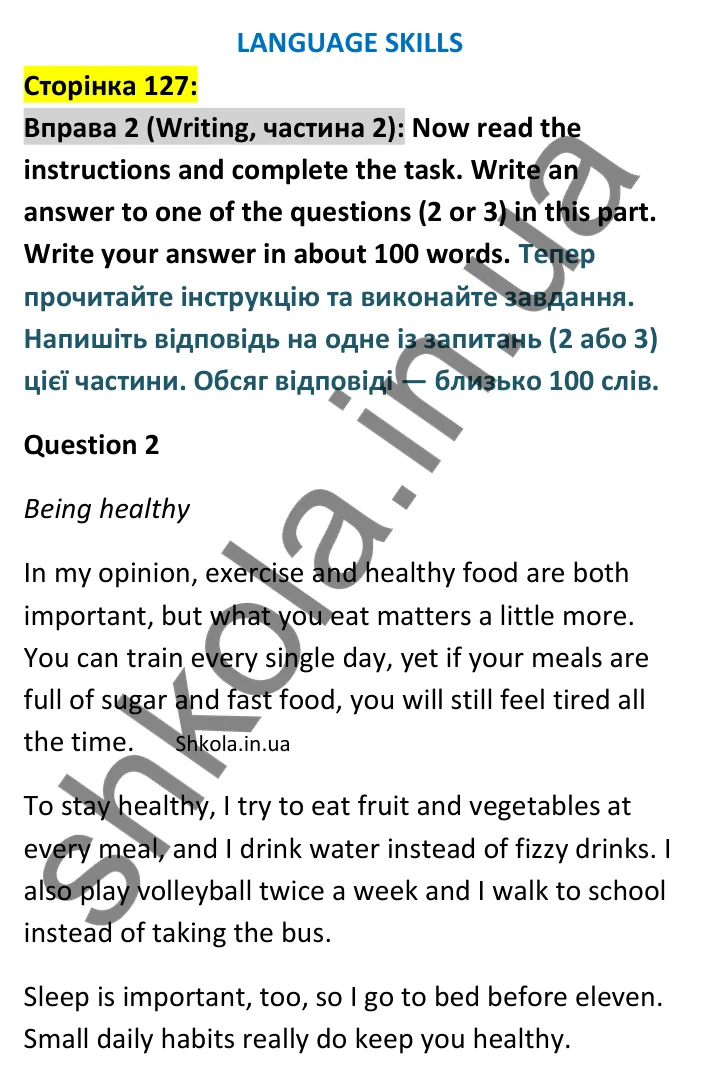 LANGUAGE SKILLS

Сторінка 127:

Вправа 2 (Writing, частина 2): Now read the instructions and complete the task. Write an answer to one of the questions (2 or 3) in this part. Write your answer in about 100 words. Тепер прочитайте інструкцію та виконайте завдання. Напишіть відповідь на одне із запитань (2 або 3) цієї частини. Обсяг відповіді — близько 100 слів.

Question 2

Being healthy

In my opinion, exercise and healthy food are both important, but what you eat matters a little more. You can train every single day, yet if your meals are full of sugar and fast food, you will still feel tired all the time. Shkola.in.ua

To stay healthy, I try to eat fruit and vegetables at every meal, and I drink water instead of fizzy drinks. I also play volleyball twice a week and I walk to school instead of taking the bus.

Sleep is important, too, so I go to bed before eleven. Small daily habits really do keep you healthy.

shkola.in.ua